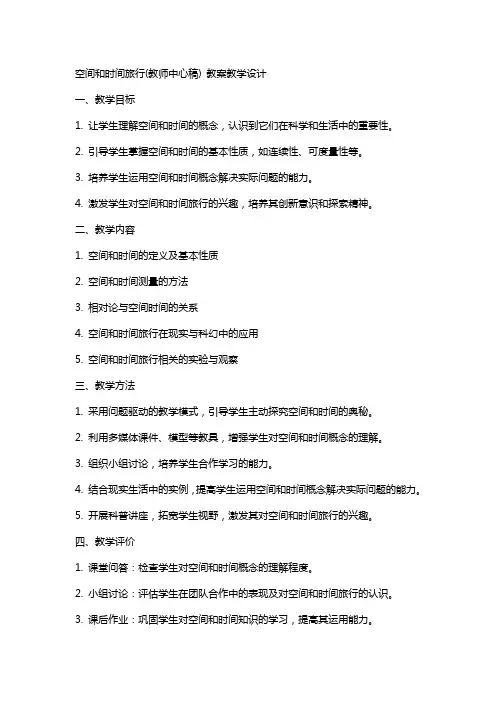 空间和时间旅行(教师中心稿) 教案教学设计

一、教学目标

1. 让学生理解空间和时间的概念，认识到它们在科学和生活中的重要性。

2. 引导学生掌握空间和时间的基本性质，如连续性、可度量性等。

3. 培养学生运用空间和时间概念解决实际问题的能力。

4. 激发学生对空间和时间旅行的兴趣，培养其创新意识和探索精神。

二、教学内容

1. 空间和时间的定义及基本性质

2. 空间和时间测量的方法

3. 相对论与空间时间的关系

4. 空间和时间旅行在现实与科幻中的应用

5. 空间和时间旅行相关的实验与观察

三、教学方法

1. 采用问题驱动的教学模式，引导学生主动探究空间和时间的奥秘。

2. 利用多媒体课件、模型等教具，增强学生对空间和时间概念的理解。

3. 组织小组讨论，培养学生合作学习的能力。

4. 结合现实生活中的实例，提高学生运用空间和时间概念解决实际问题的能力。

5. 开展科普讲座，拓宽学生视野，激发其对空间和时间旅行的兴趣。

四、教学评价

1. 课堂问答：检查学生对空间和时间概念的理解程度。

2. 小组讨论：评估学生在团队合作中的表现及对空间和时间旅行的认识。

3. 课后作业：巩固学生对空间和时间知识的学习，提高其运用能力。